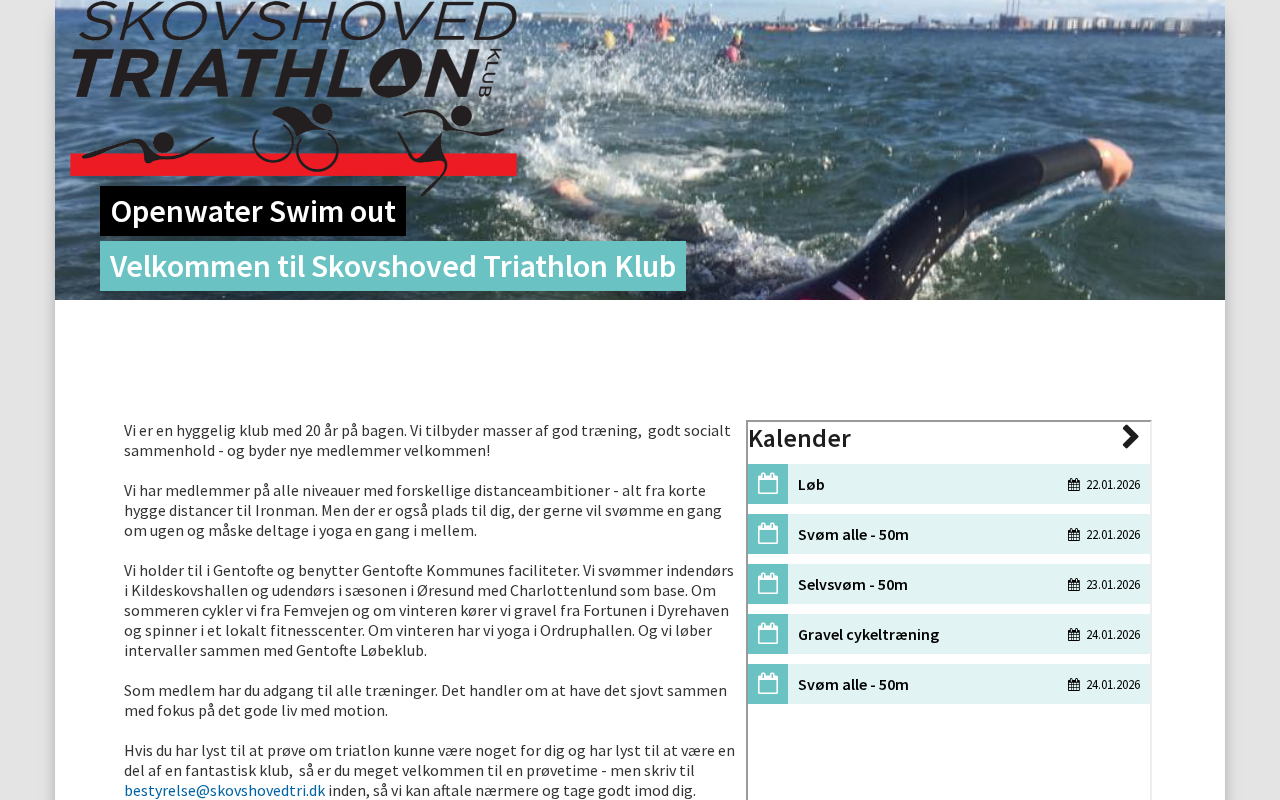 SKOVSHOVED TRIATHLON KLUB

Openwater Swim out

Velkommen til Skovshoved Triathlon Klub

Vi er en hyggelig klub med 20 år på bagen. Vi tilbyder masser af god træning, godt socialt sammenhold - og byder nye medlemmer velkommen!

Vi har medlemmer på alle niveauer med forskellige distanceambitioner - alt fra korte hygge distancer til Ironman. Men der er også plads til dig, der gerne vil svømme en gang om ugen og måske deltage i yoga en gang i mellem.

Vi holder til i Gentofte og benytter Gentofte Kommunes faciliteter. Vi svømmer indendørs i Kildeskovshallen og udendørs i sæsonen i Øresund med Charlottenlund som base. Om sommeren cykler vi fra Femvejen og om vinteren kører vi gravel fra Fortunen i Dyrehaven og spinner i et lokalt fitnesscenter. Om vinteren har vi yoga i Ordruphallen. Og vi løber intervaller sammen med Gentofte Løbeklub.

Som medlem har du adgang til alle træninger. Det handler om at have det sjovt sammen med fokus på det gode liv med motion.

Hvis du har lyst til at prøve om triatlon kunne være noget for dig og har lyst til at være en del af en fantastisk klub, så er du meget velkommen til en prøvetime - men skriv til bestyrelse@skovshovedtri.dk inden, så vi kan aftale nærmere og tage godt imod dig.

Kalender

| Løb | 22.01.2026 |
|---|---|
| Svøm alle - 50m | 22.01.2026 |
| Selvsvøm - 50m | 23.01.2026 |
| Gravel cykeltræning | 24.01.2026 |
| Svøm alle - 50m | 24.01.2026 |